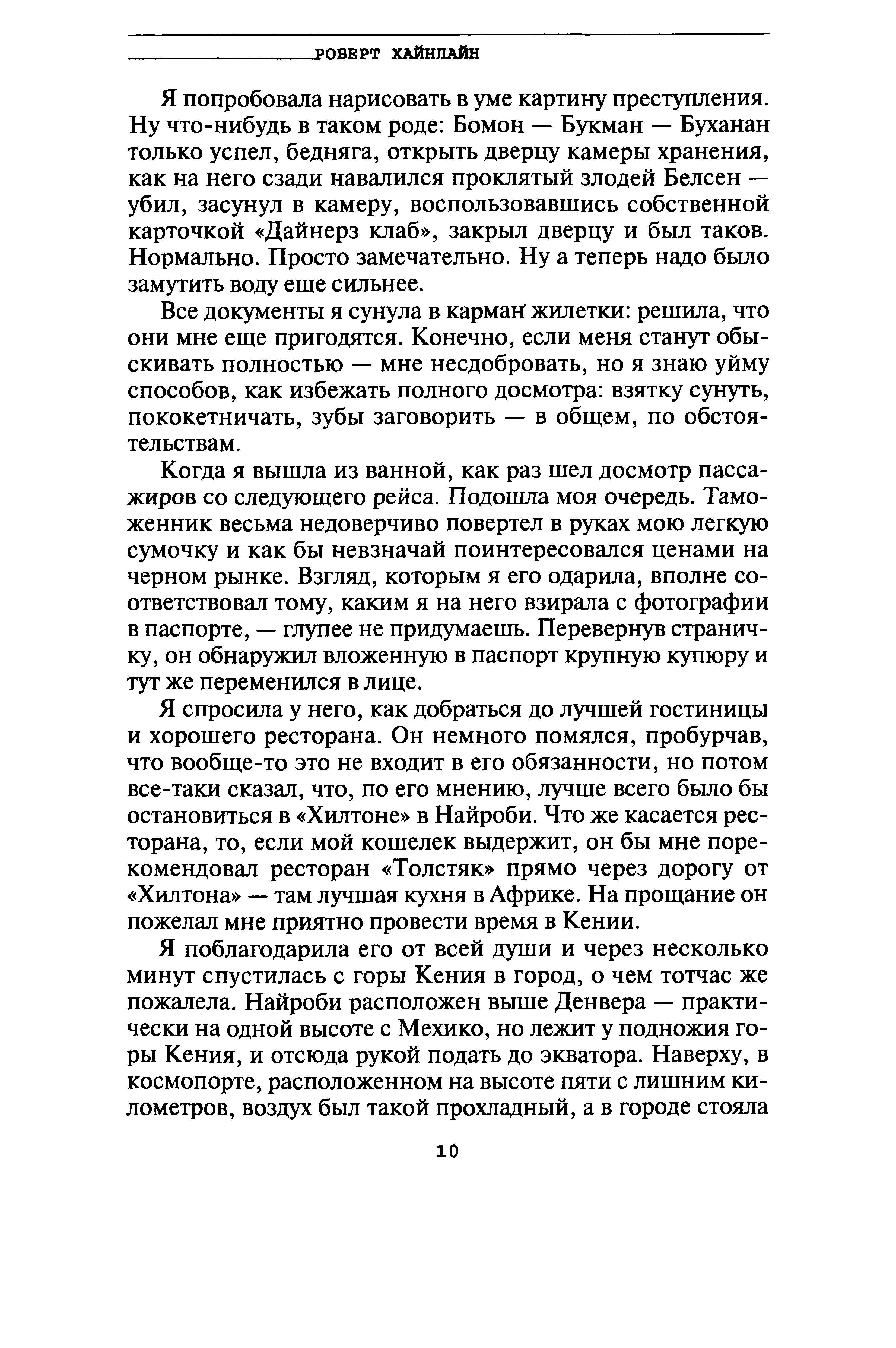 РОБЕРТ ХАЙНЛАЙН

Я попробовала нарисовать в уме картину преступления. Ну что-нибудь в таком роде: Бомон — Букман — Буханан только успел, бедняга, открыть дверцу камеры хранения, как на него сзади навалился проклятый злодей Белсен — убил, засунул в камеру, воспользовавшись собственной карточкой «Дайнерз клаб», закрыл дверцу и был таков. Нормально. Просто замечательно. Ну а теперь надо было замутить воду еще сильнее.

Все документы я сунула в карман жилетки: решила, что они мне еще пригодятся. Конечно, если меня станут обыскивать полностью — мне несдобровать, но я знаю уйму способов, как избежать полного досмотра: взятку сунуть, пококетничать, зубы заговорить — в общем, по обстоятельствам.

Когда я вышла из ванной, как раз шел досмотр пассажиров со следующего рейса. Подошла моя очередь. Таможенник весьма недоверчиво повертел в руках мою легкую сумочку и как бы невзначай поинтересовался ценами на черном рынке. Взгляд, которым я его одарила, вполне соответствовал тому, каким я на него взирала с фотографии в паспорте, — глупее не придумаешь. Перевернув страничку, он обнаружил вложенную в паспорт крупную купюру и тут же переменился в лице.

Я спросила у него, как добраться до лучшей гостиницы и хорошего ресторана. Он немного помялся, пробурчав, что вообще-то это не входит в его обязанности, но потом все-таки сказал, что, по его мнению, лучше всего было бы остановиться в «Хилтоне» в Найроби. Что же касается ресторана, то, если мой кошелек выдержит, он бы мне порекомендовал ресторан «Толстяк» прямо через дорогу от «Хилтона» — там лучшая кухня в Африке. На прощание он пожелал мне приятно провести время в Кении.

Я поблагодарила его от всей души и через несколько минут спустилась с горы Кения в город, о чем тотчас же пожалела. Найроби расположен выше Денвера — практически на одной высоте с Мехико, но лежит у подножия горы Кения, и отсюда рукой подать до экватора. Наверху, в космопорте, расположенном на высоте пяти с лишним километров, воздух был такой прохладный, а в городе стояла

10